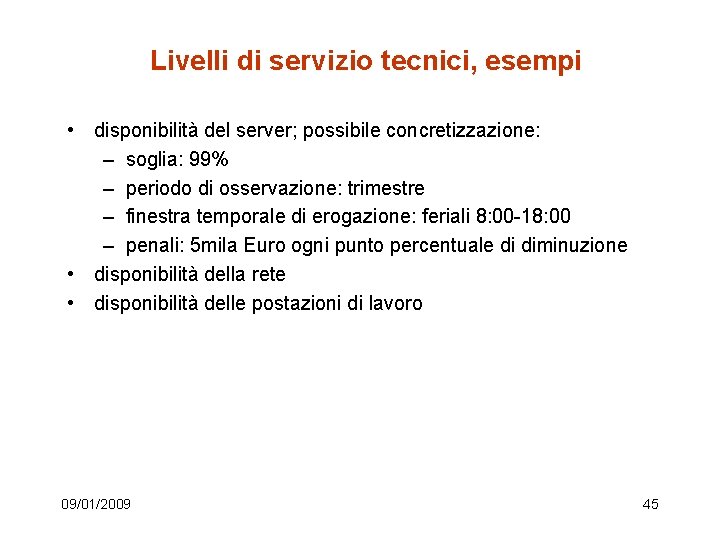 Livelli di servizio tecnici, esempi

• disponibilità del server; possibile concretizzazione:
 – soglia: 99%
 – periodo di osservazione: trimestre
 – finestra temporale di erogazione: feriali 8:00-18:00
 – penali: 5mila Euro ogni punto percentuale di diminuzione
• disponibilità della rete
• disponibilità delle postazioni di lavoro

09/01/2009

45